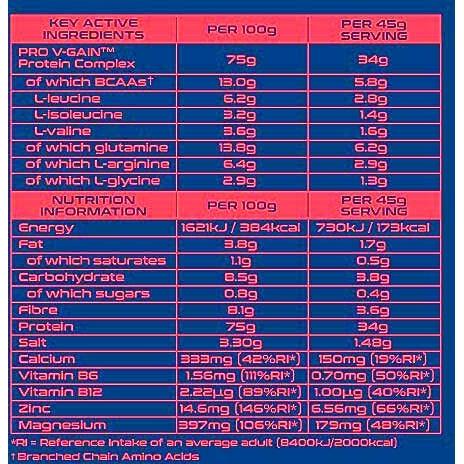 | KEY ACTIVE INGREDIENTS | PER 100g | PER 45g SERVING |
|---|---|---|
| PRO V-GAIN™ Protein Complex | 75g | 34g |
| of which BCAAs† | 13.0g | 5.8g |
| L-leucine | 6.2g | 2.8g |
| L-isoleucine | 3.2g | 1.4g |
| L-valine | 3.6g | 1.6g |
| of which glutamine | 13.8g | 6.2g |
| of which L-arginine | 6.4g | 2.9g |
| of which L-glycine | 2.9g | 1.3g |

| NUTRITION INFORMATION | PER 100g | PER 45g SERVING |
|---|---|---|
| Energy | 1621kJ / 384kcal | 730kJ / 173kcal |
| Fat | 3.8g | 1.7g |
| of which saturates | 1.1g | 0.5g |
| Carbohydrate | 8.5g | 3.8g |
| of which sugars | 0.8g | 0.4g |
| Fibre | 8.1g | 3.6g |
| Protein | 75g | 34g |
| Salt | 3.30g | 1.48g |
| Calcium | 333mg (42%RI*) | 150mg (19%RI*) |
| Vitamin B6 | 1.56mg (111%RI*) | 0.70mg (50%RI*) |
| Vitamin B12 | 2.22µg (89%RI*) | 1.00µg (40%RI*) |
| Zinc | 14.6mg (146%RI*) | 6.56mg (66%RI*) |
| Magnesium | 397mg (106%RI*) | 179mg (48%RI*) |

*RI = Reference Intake of an average adult (8400kJ/2000kcal)
†Branched Chain Amino Acids